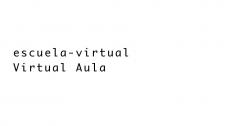 escuela-virtual
Virtual Aula